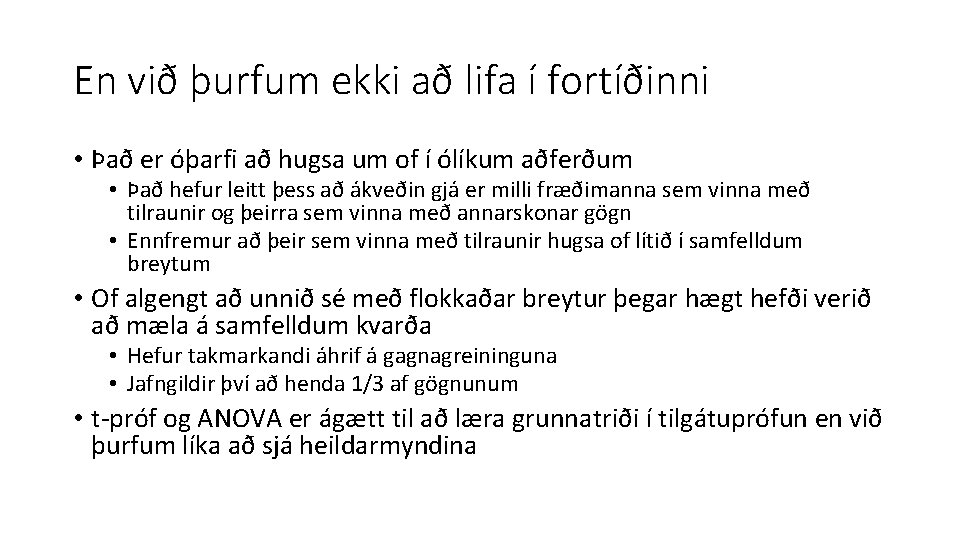 En við þurfum ekki að lifa í fortíðinni

• Það er óþarfi að hugsa um of í ólíkum aðferðum
  • Það hefur leitt þess að ákveðin gjá er milli fræðimanna sem vinna með tilraunir og þeirra sem vinna með annarskonar gögn
  • Ennfremur að þeir sem vinna með tilraunir hugsa of lítið í samfelldum breytum
• Of algengt að unnið sé með flokkaðar breytur þegar hægt hefði verið að mæla á samfelldum kvarða
  • Hefur takmarkandi áhrif á gagnagreininguna
  • Jafngildir því að henda 1/3 af gögnunum
• t-próf og ANOVA er ágætt til að læra grunnatriði í tilgátuprófun en við þurfum líka að sjá heildarmyndina